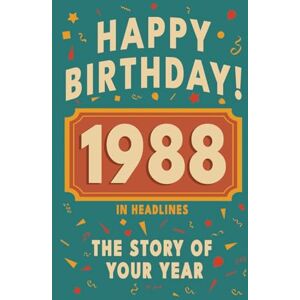 HAPPY BIRTHDAY!

1988

IN HEADLINES

THE STORY OF YOUR YEAR